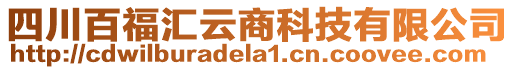 四川百福汇云商科技有限公司
http://cdwilburadela1.cn.coovee.com